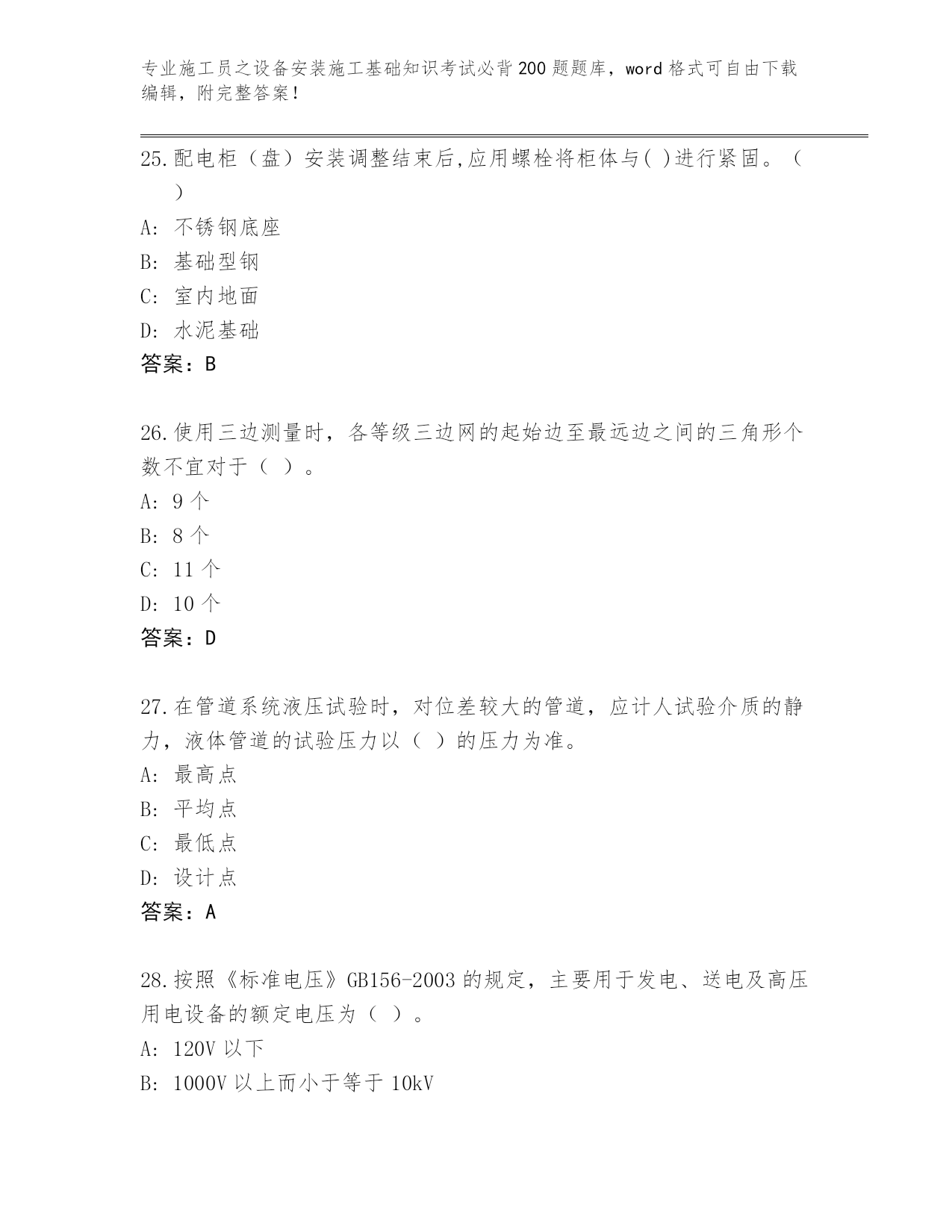 专业施工员之设备安装施工基础知识考试必背200题题库，word格式可自由下载编辑，附完整答案！

25.配电柜（盘）安装调整结束后,应用螺栓将柜体与( )进行紧固。（ ）
A: 不锈钢底座
B: 基础型钢
C: 室内地面
D: 水泥基础
答案：B

26.使用三边测量时，各等级三边网的起始边至最远边之间的三角形个数不宜对于（ ）。
A: 9个
B: 8个
C: 11个
D: 10个
答案：D

27.在管道系统液压试验时，对位差较大的管道，应计人试验介质的静力，液体管道的试验压力以（ ）的压力为准。
A: 最高点
B: 平均点
C: 最低点
D: 设计点
答案：A

28.按照《标准电压》GB156-2003的规定，主要用于发电、送电及高压用电设备的额定电压为（ ）。
A: 120V以下
B: 1000V以上而小于等于10kV